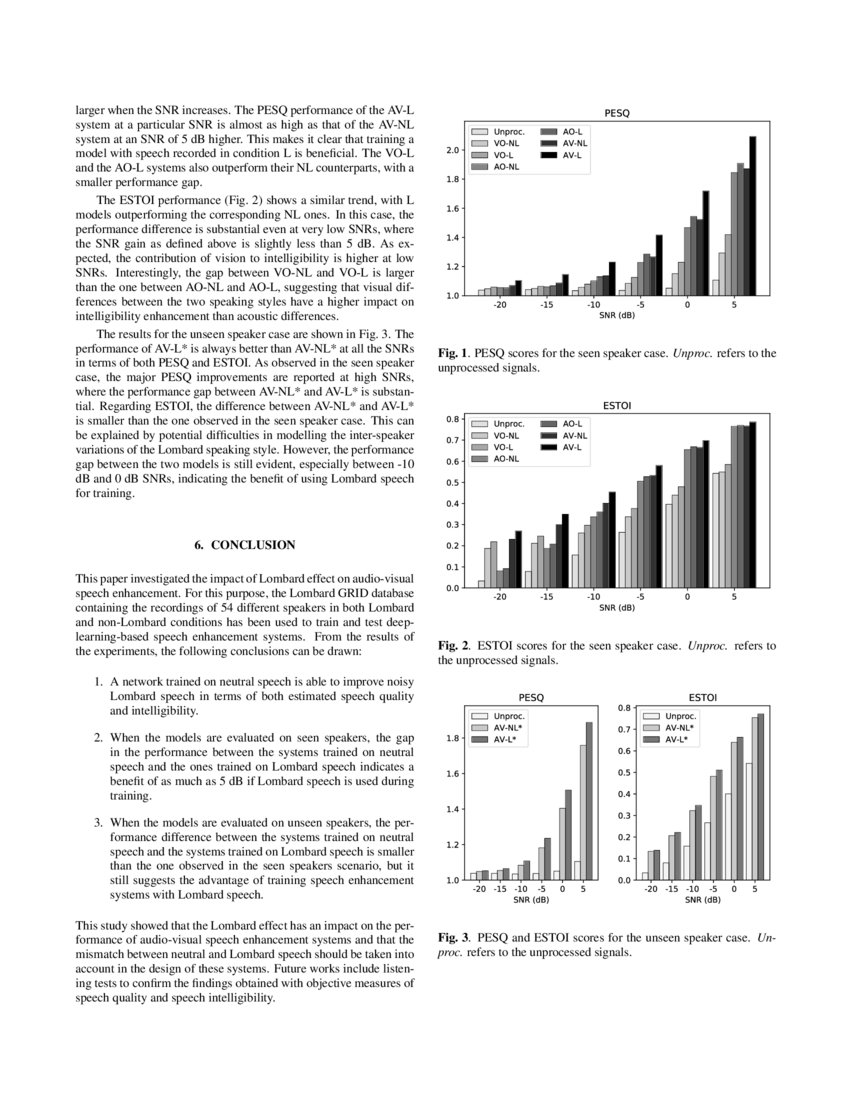 larger when the SNR increases. The PESQ performance of the AV-L system at a particular SNR is almost as high as that of the AV-NL system at an SNR of 5 dB higher. This makes it clear that training a model with speech recorded in condition L is beneficial. The VO-L and the AO-L systems also outperform their NL counterparts, with a smaller performance gap.

The ESTOI performance (Fig. 2) shows a similar trend, with L models outperforming the corresponding NL ones. In this case, the performance difference is substantial even at very low SNRs, where the SNR gain as defined above is slightly less than 5 dB. As expected, the contribution of vision to intelligibility is higher at low SNRs. Interestingly, the gap between VO-NL and VO-L is larger than the one between AO-NL and AO-L, suggesting that visual differences between the two speaking styles have a higher impact on intelligibility enhancement than acoustic differences.

The results for the unseen speaker case are shown in Fig. 3. The performance of AV-L* is always better than AV-NL* at all the SNRs in terms of both PESQ and ESTOI. As observed in the seen speaker case, the major PESQ improvements are reported at high SNRs, where the performance gap between AV-NL* and AV-L* is substantial. Regarding ESTOI, the difference between AV-NL* and AV-L* is smaller than the one observed in the seen speaker case. This can be explained by potential difficulties in modelling the inter-speaker variations of the Lombard speaking style. However, the performance gap between the two models is still evident, especially between -10 dB and 0 dB SNRs, indicating the benefit of using Lombard speech for training.

6. CONCLUSION

This paper investigated the impact of Lombard effect on audio-visual speech enhancement. For this purpose, the Lombard GRID database containing the recordings of 54 different speakers in both Lombard and non-Lombard conditions has been used to train and test deep-learning-based speech enhancement systems. From the results of the experiments, the following conclusions can be drawn:

1. A network trained on neutral speech is able to improve noisy Lombard speech in terms of both estimated speech quality and intelligibility.

2. When the models are evaluated on seen speakers, the gap in the performance between the systems trained on neutral speech and the ones trained on Lombard speech indicates a benefit of as much as 5 dB if Lombard speech is used during training.

3. When the models are evaluated on unseen speakers, the performance difference between the systems trained on neutral speech and the systems trained on Lombard speech is smaller than the one observed in the seen speakers scenario, but it still suggests the advantage of training speech enhancement systems with Lombard speech.

This study showed that the Lombard effect has an impact on the performance of audio-visual speech enhancement systems and that the mismatch between neutral and Lombard speech should be taken into account in the design of these systems. Future works include listening tests to confirm the findings obtained with objective measures of speech quality and speech intelligibility.

PESQ
Unproc.
VO-NL
VO-L
AO-NL
AO-L
AV-NL
AV-L
2.0
1.8
1.6
1.4
1.2
1.0
-20 -15 -10 -5 0 5
SNR (dB)

Fig. 1. PESQ scores for the seen speaker case. Unproc. refers to the unprocessed signals.

ESTOI
Unproc.
VO-NL
VO-L
AO-NL
AO-L
AV-NL
AV-L
0.8
0.7
0.6
0.5
0.4
0.3
0.2
0.1
0.0
-20 -15 -10 -5 0 5
SNR (dB)

Fig. 2. ESTOI scores for the seen speaker case. Unproc. refers to the unprocessed signals.

PESQ
Unproc.
AV-NL*
AV-L*
1.8
1.6
1.4
1.2
1.0
-20 -15 -10 -5 0 5
SNR (dB)

ESTOI
Unproc.
AV-NL*
AV-L*
0.8
0.7
0.6
0.5
0.4
0.3
0.2
0.1
0.0
-20 -15 -10 -5 0 5
SNR (dB)

Fig. 3. PESQ and ESTOI scores for the unseen speaker case. Unproc. refers to the unprocessed signals.